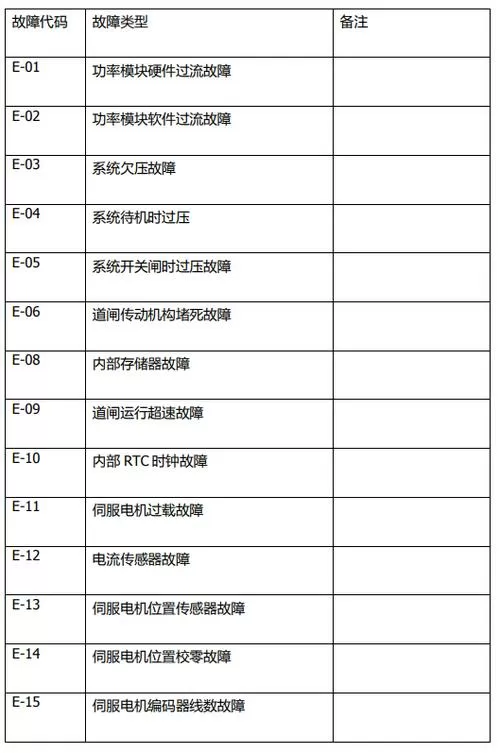 | 故障代码 | 故障类型 | 备注 |
|---|---|---|
| E-01 | 功率模块硬件过流故障 | |
| E-02 | 功率模块软件过流故障 | |
| E-03 | 系统欠压故障 | |
| E-04 | 系统待机时过压 | |
| E-05 | 系统开关闸时过压故障 | |
| E-06 | 道闸传动机构堵死故障 | |
| E-08 | 内部存储器故障 | |
| E-09 | 道闸运行超速故障 | |
| E-10 | 内部 RTC 时钟故障 | |
| E-11 | 伺服电机过载故障 | |
| E-12 | 电流传感器故障 | |
| E-13 | 伺服电机位置传感器故障 | |
| E-14 | 伺服电机位置校零故障 | |
| E-15 | 伺服电机编码器线数故障 | |